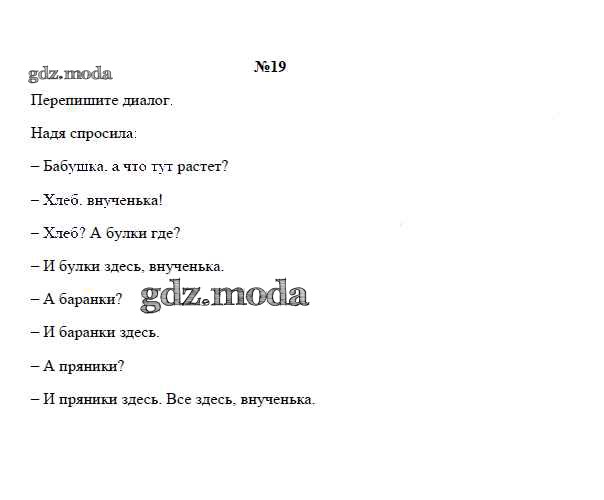 gdz.moda

№19

Перепишите диалог.

Надя спросила:

– Бабушка, а что тут растет?

– Хлеб, внученька!

– Хлеб? А булки где?

– И булки здесь, внученька.

– А баранки?

gdz.moda

– И баранки здесь.

– А пряники?

– И пряники здесь. Все здесь, внученька.